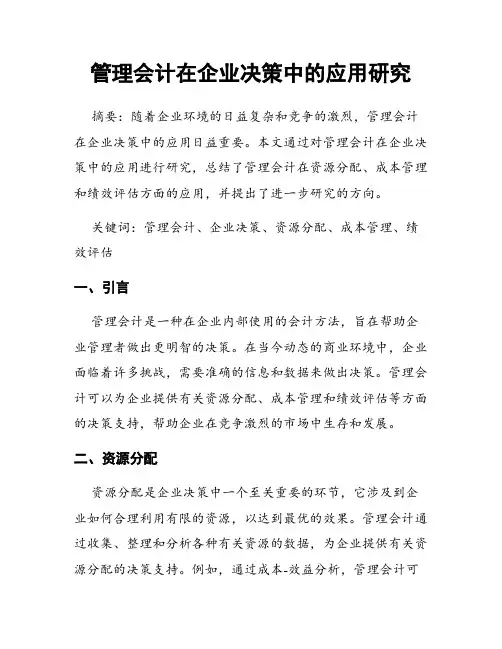 管理会计在企业决策中的应用研究

摘要：随着企业环境的日益复杂和竞争的激烈，管理会计在企业决策中的应用日益重要。本文通过对管理会计在企业决策中的应用进行研究，总结了管理会计在资源分配、成本管理和绩效评估方面的应用，并提出了进一步研究的方向。

关键词：管理会计、企业决策、资源分配、成本管理、绩效评估

一、引言

管理会计是一种在企业内部使用的会计方法，旨在帮助企业管理者做出更明智的决策。在当今动态的商业环境中，企业面临着许多挑战，需要准确的信息和数据来做出决策。管理会计可以为企业提供有关资源分配、成本管理和绩效评估等方面的决策支持，帮助企业在竞争激烈的市场中生存和发展。

二、资源分配

资源分配是企业决策中一个至关重要的环节，它涉及到企业如何合理利用有限的资源，以达到最优的效果。管理会计通过收集、整理和分析各种有关资源的数据，为企业提供有关资源分配的决策支持。例如，通过成本-效益分析，管理会计可